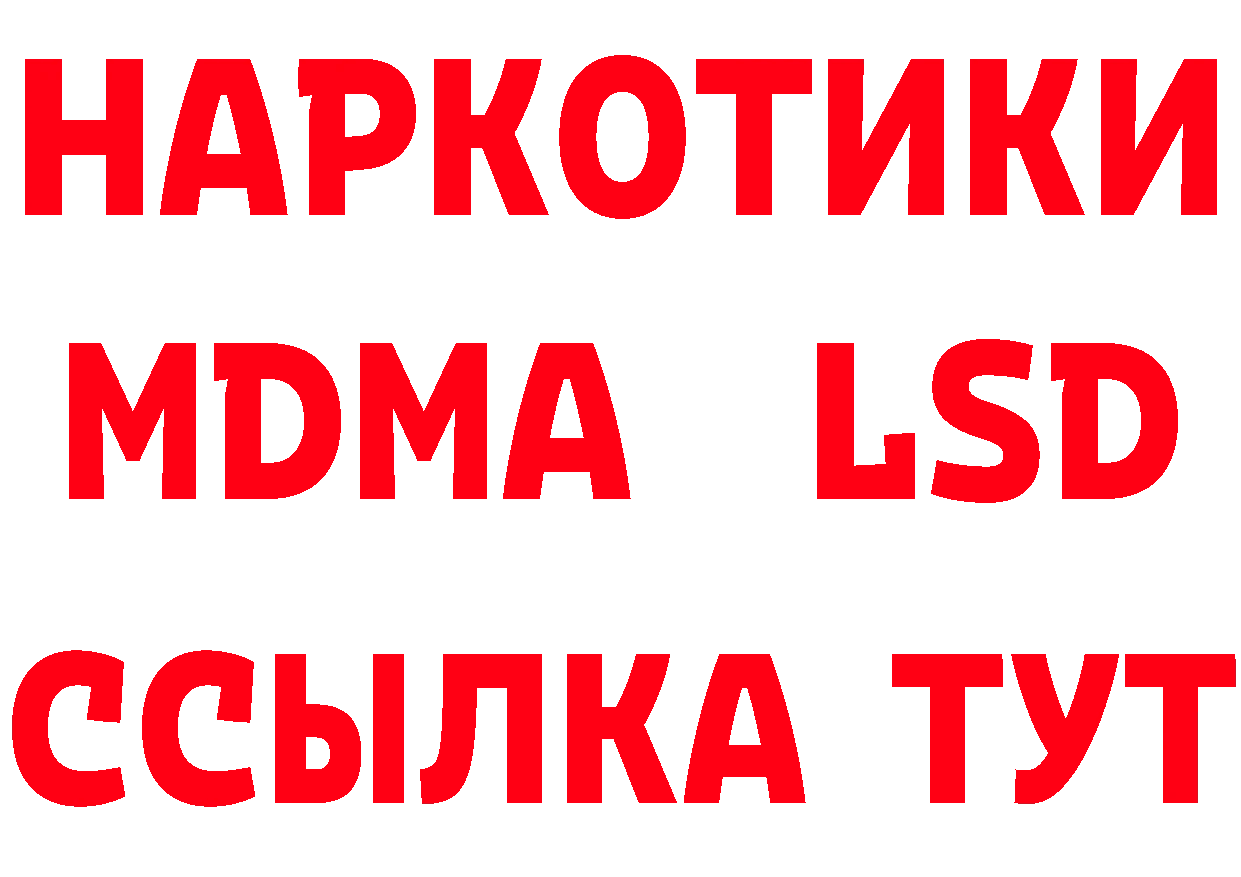 НАРКОТИКИ
MDMA LSD
ССЫЛКА ТУТ